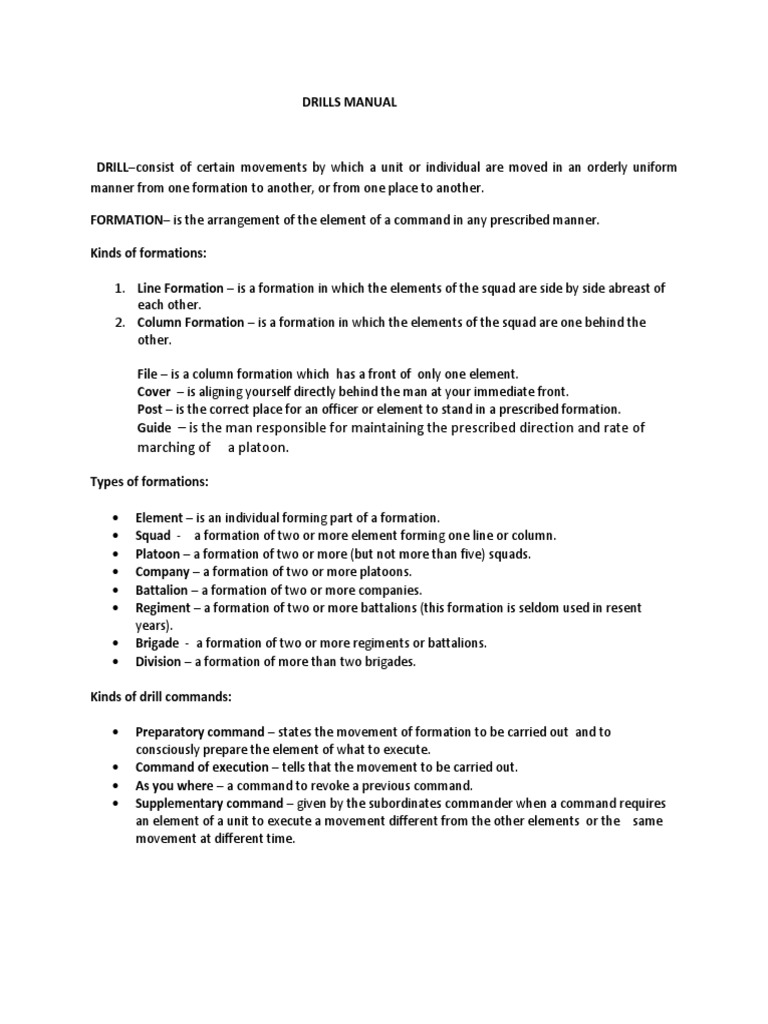 DRILLS MANUAL

DRILL–consist of certain movements by which a unit or individual are moved in an orderly uniform manner from one formation to another, or from one place to another.

FORMATION– is the arrangement of the element of a command in any prescribed manner.

Kinds of formations:

1. Line Formation – is a formation in which the elements of the squad are side by side abreast of each other.
2. Column Formation – is a formation in which the elements of the squad are one behind the other.

File – is a column formation which has a front of only one element.
Cover – is aligning yourself directly behind the man at your immediate front.
Post – is the correct place for an officer or element to stand in a prescribed formation.
Guide – is the man responsible for maintaining the prescribed direction and rate of marching of a platoon.

Types of formations:

• Element – is an individual forming part of a formation.
• Squad - a formation of two or more element forming one line or column.
• Platoon – a formation of two or more (but not more than five) squads.
• Company – a formation of two or more platoons.
• Battalion – a formation of two or more companies.
• Regiment – a formation of two or more battalions (this formation is seldom used in resent years).
• Brigade - a formation of two or more regiments or battalions.
• Division – a formation of more than two brigades.

Kinds of drill commands:

• Preparatory command – states the movement of formation to be carried out and to consciously prepare the element of what to execute.
• Command of execution – tells that the movement to be carried out.
• As you where – a command to revoke a previous command.
• Supplementary command – given by the subordinates commander when a command requires an element of a unit to execute a movement different from the other elements or the same movement at different time.